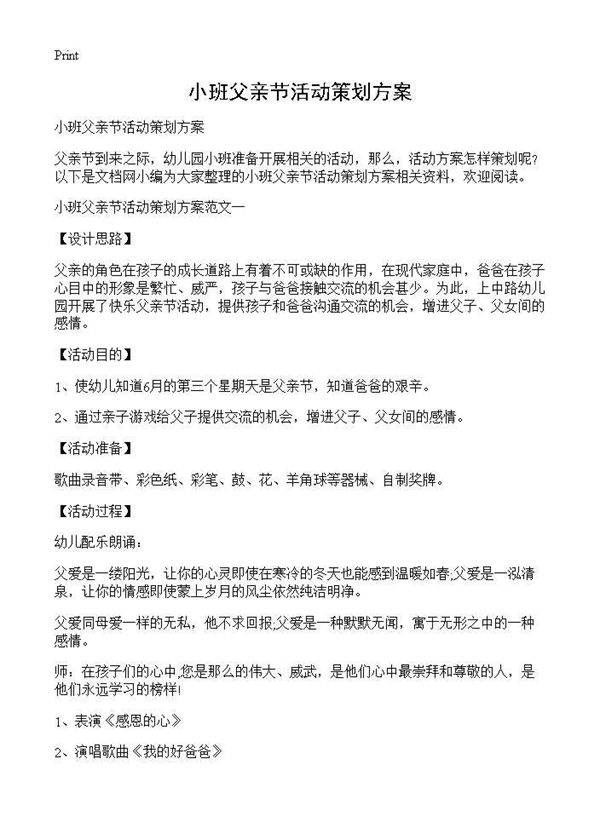 Print

小班父亲节活动策划方案

小班父亲节活动策划方案

父亲节到来之际，幼儿园小班准备开展相关的活动，那么，活动方案怎样策划呢?以下是文档网小编为大家整理的小班父亲节活动策划方案相关资料，欢迎阅读。

小班父亲节活动策划方案范文一

【设计思路】

父亲的角色在孩子的成长道路上有着不可或缺的作用，在现代家庭中，爸爸在孩子心目中的形象是繁忙、威严，孩子与爸爸接触交流的机会甚少。为此，上中路幼儿园开展了快乐父亲节活动，提供孩子和爸爸沟通交流的机会，增进父子、父女间的感情。

【活动目的】

1、使幼儿知道6月的第三个星期天是父亲节，知道爸爸的艰辛。

2、通过亲子游戏给父子提供交流的机会，增进父子、父女间的感情。

【活动准备】

歌曲录音带、彩色纸、彩笔、鼓、花、羊角球等器械、自制奖牌。

【活动过程】

幼儿配乐朗诵:

父爱是一缕阳光，让你的心灵即使在寒冷的冬天也能感到温暖如春;父爱是一泓清泉，让你的情感即使蒙上岁月的风尘依然纯洁明净。

父爱同母爱一样的无私，他不求回报;父爱是一种默默无闻，寓于无形之中的一种感情。

师：在孩子们的心中,您是那么的伟大、威武，是他们心中最崇拜和尊敬的人，是他们永远学习的榜样!

1、表演《感恩的心》

2、演唱歌曲《我的好爸爸》